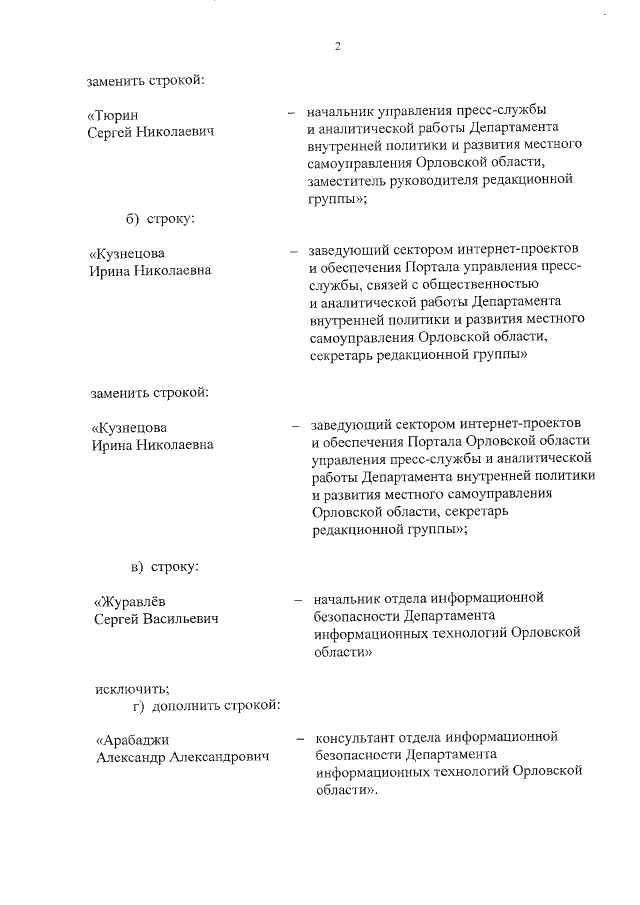 2

заменить строкой:

«Тюрин Сергей Николаевич – начальник управления пресс-службы и аналитической работы Департамента внутренней политики и развития местного самоуправления Орловской области, заместитель руководителя редакционной группы»;

б) строку:

«Кузнецова Ирина Николаевна – заведующий сектором интернет-проектов и обеспечения Портала управления пресс-службы, связей с общественностью и аналитической работы Департамента внутренней политики и развития местного самоуправления Орловской области, секретарь редакционной группы»

заменить строкой:

«Кузнецова Ирина Николаевна – заведующий сектором интернет-проектов и обеспечения Портала Орловской области управления пресс-службы и аналитической работы Департамента внутренней политики и развития местного самоуправления Орловской области, секретарь редакционной группы»;

в) строку:

«Журавлёв Сергей Васильевич – начальник отдела информационной безопасности Департамента информационных технологий Орловской области»

исключить;

г) дополнить строкой:

«Арабаджи Александр Александрович – консультант отдела информационной безопасности Департамента информационных технологий Орловской области».